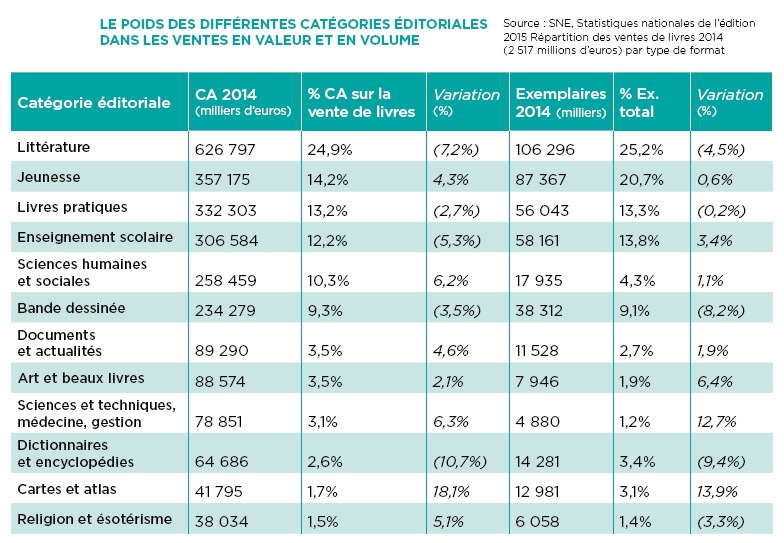 LE POIDS DES DIFFÉRENTES CATÉGORIES ÉDITORIALES DANS LES VENTES EN VALEUR ET EN VOLUME

Source : SNE, Statistiques nationales de l'édition 2015 Répartition des ventes de livres 2014 (2 517 millions d'euros) par type de format

| Catégorie éditoriale | CA 2014 (milliers d'euros) | % CA sur la vente de livres | Variation (%) | Exemplaires 2014 (milliers) | % Ex. total | Variation (%) |
|---|---|---|---|---|---|---|
| Littérature | 626 797 | 24,9% | (7,2%) | 106 296 | 25,2% | (4,5%) |
| Jeunesse | 357 175 | 14,2% | 4,3% | 87 367 | 20,7% | 0,6% |
| Livres pratiques | 332 303 | 13,2% | (2,7%) | 56 043 | 13,3% | (0,2%) |
| Enseignement scolaire | 306 584 | 12,2% | (5,3%) | 58 161 | 13,8% | 3,4% |
| Sciences humaines et sociales | 258 459 | 10,3% | 6,2% | 17 935 | 4,3% | 1,1% |
| Bande dessinée | 234 279 | 9,3% | (3,5%) | 38 312 | 9,1% | (8,2%) |
| Documents et actualités | 89 290 | 3,5% | 4,6% | 11 528 | 2,7% | 1,9% |
| Art et beaux livres | 88 574 | 3,5% | 2,1% | 7 946 | 1,9% | 6,4% |
| Sciences et techniques, médecine, gestion | 78 851 | 3,1% | 6,3% | 4 880 | 1,2% | 12,7% |
| Dictionnaires et encyclopédies | 64 686 | 2,6% | (10,7%) | 14 281 | 3,4% | (9,4%) |
| Cartes et atlas | 41 795 | 1,7% | 18,1% | 12 981 | 3,1% | 13,9% |
| Religion et ésotérisme | 38 034 | 1,5% | 5,1% | 6 058 | 1,4% | (3,3%) |